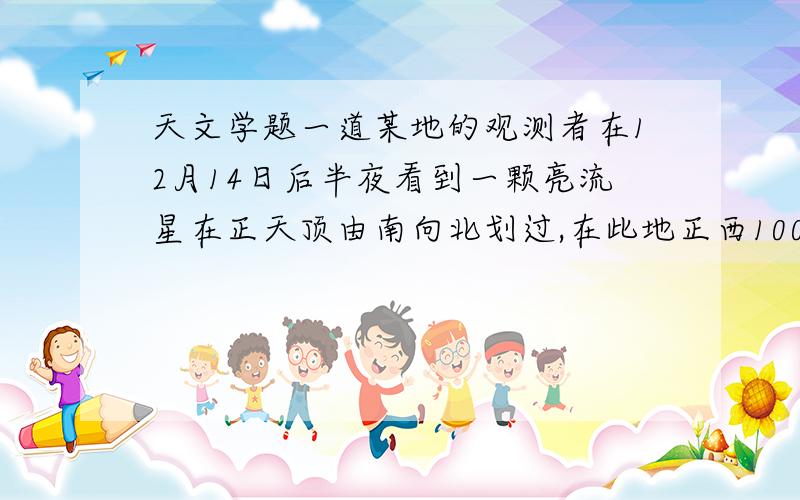 天文学题一道某地的观测者在12月14日后半夜看到一颗亮流星在正天顶由南向北划过,在此地正西100